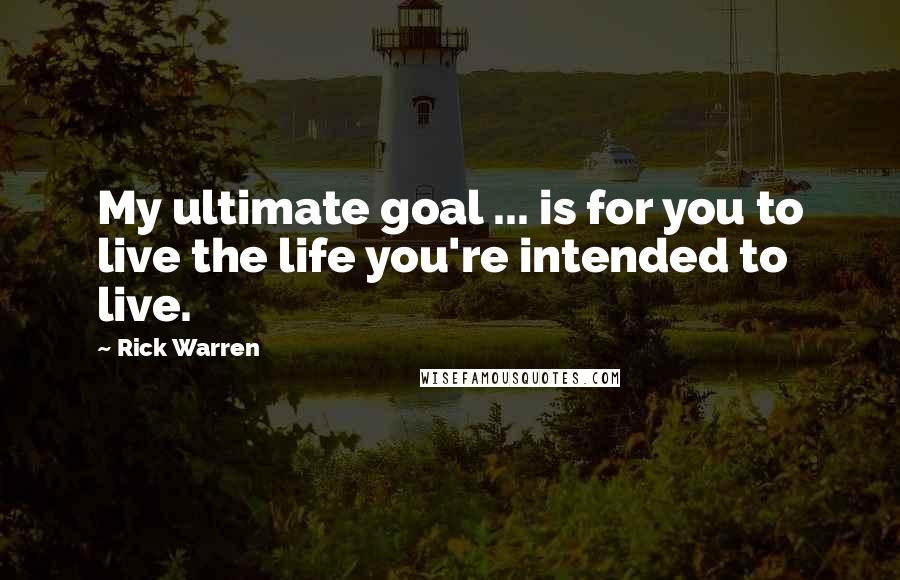 My ultimate goal ... is for you to live the life you're intended to live.

~ Rick Warren

WISEFAMOUSQUOTES.COM